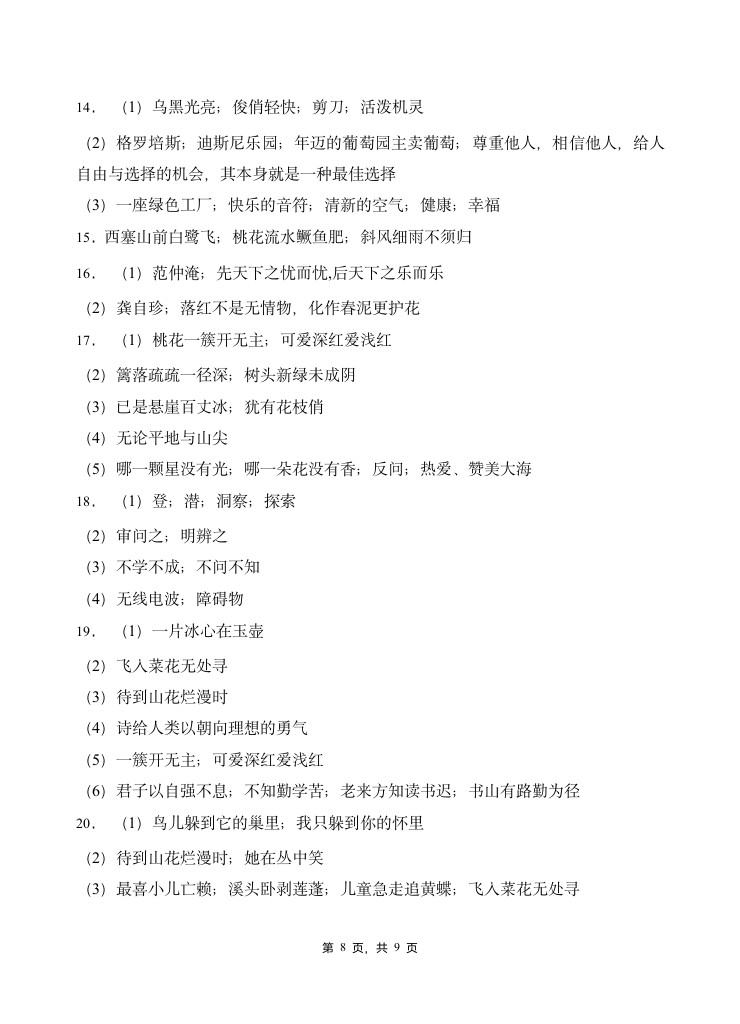 14．（1）乌黑光亮；俊俏轻快；剪刀；活泼机灵

（2）格罗培斯；迪斯尼乐园；年迈的葡萄园主卖葡萄；尊重他人，相信他人，给人自由与选择的机会，其本身就是一种最佳选择

（3）一座绿色工厂；快乐的音符；清新的空气；健康；幸福

15．西塞山前白鹭飞；桃花流水鳜鱼肥；斜风细雨不须归

16．（1）范仲淹；先天下之忧而忧,后天下之乐而乐

（2）龚自珍；落红不是无情物，化作春泥更护花

17．（1）桃花一簇开无主；可爱深红爱浅红

（2）篱落疏疏一径深；树头新绿未成阴

（3）已是悬崖百丈冰；犹有花枝俏

（4）无论平地与山尖

（5）哪一颗星没有光；哪一朵花没有香；反问；热爱、赞美大海

18．（1）登；潜；洞察；探索

（2）审问之；明辨之

（3）不学不成；不问不知

（4）无线电波；障碍物

19．（1）一片冰心在玉壶

（2）飞入菜花无处寻

（3）待到山花烂漫时

（4）诗给人类以朝向理想的勇气

（5）一簇开无主；可爱深红爱浅红

（6）君子以自强不息；不知勤学苦；老来方知读书迟；书山有路勤为径

20．（1）鸟儿躲到它的巢里；我只躲到你的怀里

（2）待到山花烂漫时；她在丛中笑

（3）最喜小儿亡赖；溪头卧剥莲蓬；儿童急走追黄蝶；飞入菜花无处寻

第 8 页，共 9 页